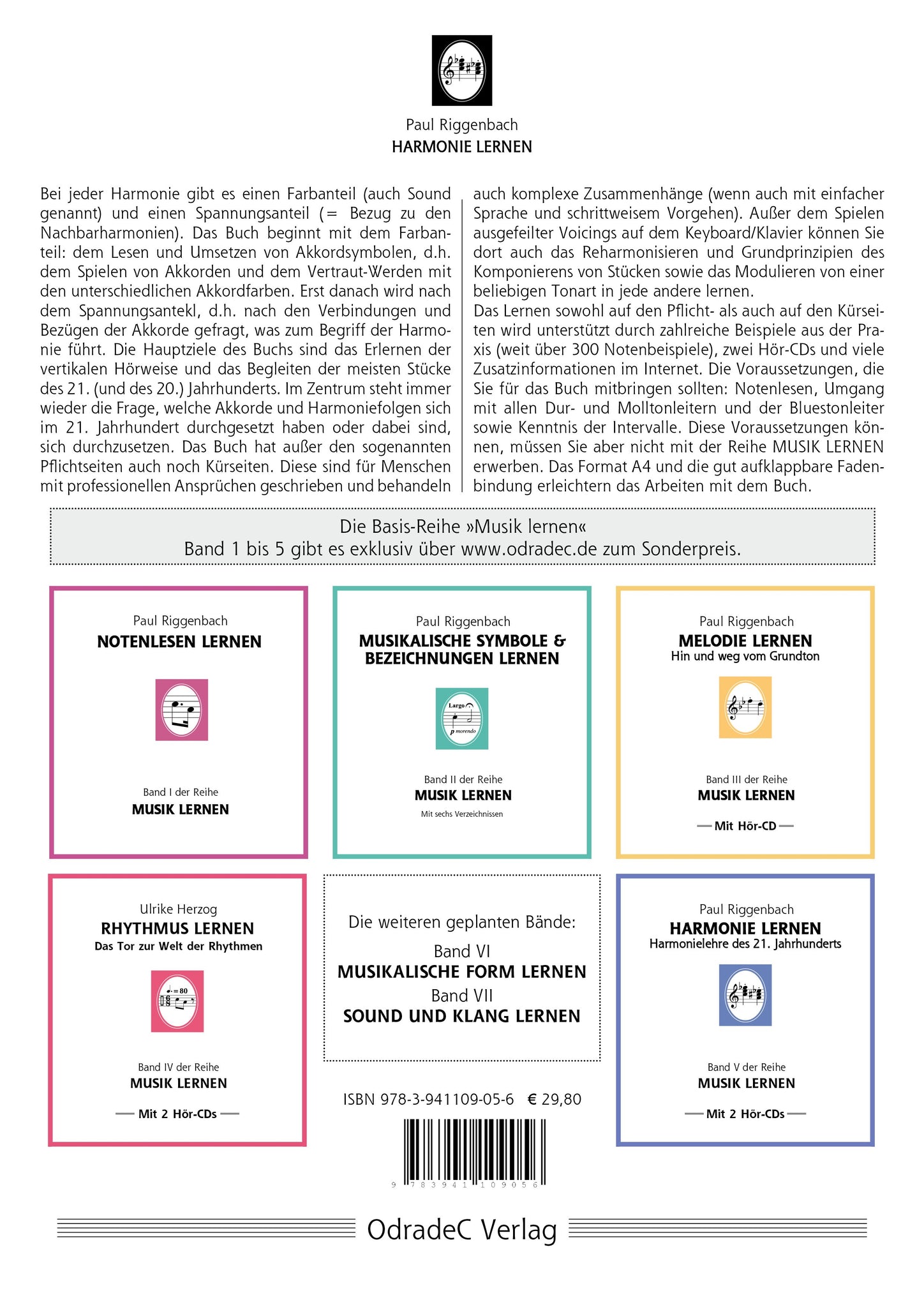 Paul Riggenbach
HARMONIE LERNEN

Bei jeder Harmonie gibt es einen Farbanteil (auch Sound genannt) und einen Spannungsanteil (= Bezug zu den Nachbarharmonien). Das Buch beginnt mit dem Farbanteil: dem Lesen und Umsetzen von Akkordsymbolen, d.h. dem Spielen von Akkorden und dem Vertraut-Werden mit den unterschiedlichen Akkordfarben. Erst danach wird nach dem Spannungsantekl, d.h. nach den Verbindungen und Bezügen der Akkorde gefragt, was zum Begriff der Harmonie führt. Die Hauptziele des Buchs sind das Erlernen der vertikalen Hörweise und das Begleiten der meisten Stücke des 21. (und des 20.) Jahrhunderts. Im Zentrum steht immer wieder die Frage, welche Akkorde und Harmoniefolgen sich im 21. Jahrhundert durchgesetzt haben oder dabei sind, sich durchzusetzen. Das Buch hat außer den sogenannten Pflichtseiten auch noch Kürseiten. Diese sind für Menschen mit professionellen Ansprüchen geschrieben und behandeln auch komplexe Zusammenhänge (wenn auch mit einfacher Sprache und schrittweisem Vorgehen). Außer dem Spielen ausgefeilter Voicings auf dem Keyboard/Klavier können Sie dort auch das Reharmonisieren und Grundprinzipien des Komponierens von Stücken sowie das Modulieren von einer beliebigen Tonart in jede andere lernen.
Das Lernen sowohl auf den Pflicht- als auch auf den Kürseiten wird unterstützt durch zahlreiche Beispiele aus der Praxis (weit über 300 Notenbeispiele), zwei Hör-CDs und viele Zusatzinformationen im Internet. Die Voraussetzungen, die Sie für das Buch mitbringen sollten: Notenlesen, Umgang mit allen Dur- und Molltonleitern und der Bluestonleiter sowie Kenntnis der Intervalle. Diese Voraussetzungen können, müssen Sie aber nicht mit der Reihe MUSIK LERNEN erwerben. Das Format A4 und die gut aufklappbare Fadenbindung erleichtern das Arbeiten mit dem Buch.

Die Basis-Reihe »Musik lernen«
Band 1 bis 5 gibt es exklusiv über www.odradec.de zum Sonderpreis.

Paul Riggenbach
NOTENLESEN LERNEN
Band I der Reihe
MUSIK LERNEN

Paul Riggenbach
MUSIKALISCHE SYMBOLE & BEZEICHNUNGEN LERNEN
Largo
p morendo
Band II der Reihe
MUSIK LERNEN
Mit sechs Verzeichnissen

Paul Riggenbach
MELODIE LERNEN
Hin und weg vom Grundton
Band III der Reihe
MUSIK LERNEN
— Mit Hör-CD —

Ulrike Herzog
RHYTHMUS LERNEN
Das Tor zur Welt der Rhythmen
= 80
Band IV der Reihe
MUSIK LERNEN
— Mit 2 Hör-CDs —

Die weiteren geplanten Bände:
Band VI
MUSIKALISCHE FORM LERNEN
Band VII
SOUND UND KLANG LERNEN

ISBN 978-3-941109-05-6 € 29,80
9 783941 109056

Paul Riggenbach
HARMONIE LERNEN
Harmonielehre des 21. Jahrhunderts
Band V der Reihe
MUSIK LERNEN
— Mit 2 Hör-CDs —

OdradeC Verlag